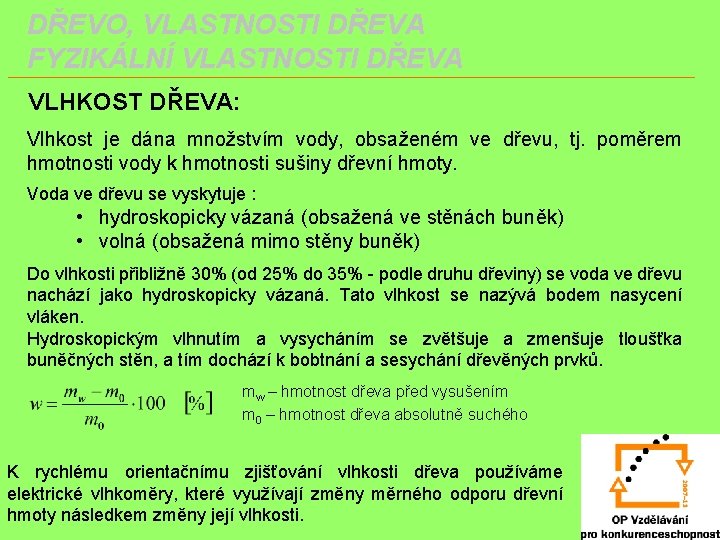 DŘEVO, VLASTNOSTI DŘEVA
FYZIKÁLNÍ VLASTNOSTI DŘEVA

VLHKOST DŘEVA:

Vlhkost je dána množstvím vody, obsaženém ve dřevu, tj. poměrem hmotnosti vody k hmotnosti sušiny dřevní hmoty.

Voda ve dřevu se vyskytuje :
• hydroskopicky vázaná (obsažená ve stěnách buněk)
• volná (obsažená mimo stěny buněk)

Do vlhkosti přibližně 30% (od 25% do 35% - podle druhu dřeviny) se voda ve dřevu nachází jako hydroskopicky vázaná. Tato vlhkost se nazývá bodem nasycení vláken.
Hydroskopickým vlhnutím a vysycháním se zvětšuje a zmenšuje tloušťka buněčných stěn, a tím dochází k bobtnání a sesychání dřevěných prvků.

$w = \frac{m_w - m_0}{m_0} \cdot 100 \quad [\%]$

$m_w$ – hmotnost dřeva před vysušením
$m_0$ – hmotnost dřeva absolutně suchého

K rychlému orientačnímu zjišťování vlhkosti dřeva používáme elektrické vlhkoměry, které využívají změny měrného odporu dřevní hmoty následkem změny její vlhkosti.

2007-13
OP Vzdělávání
pro konkurenceschopnost